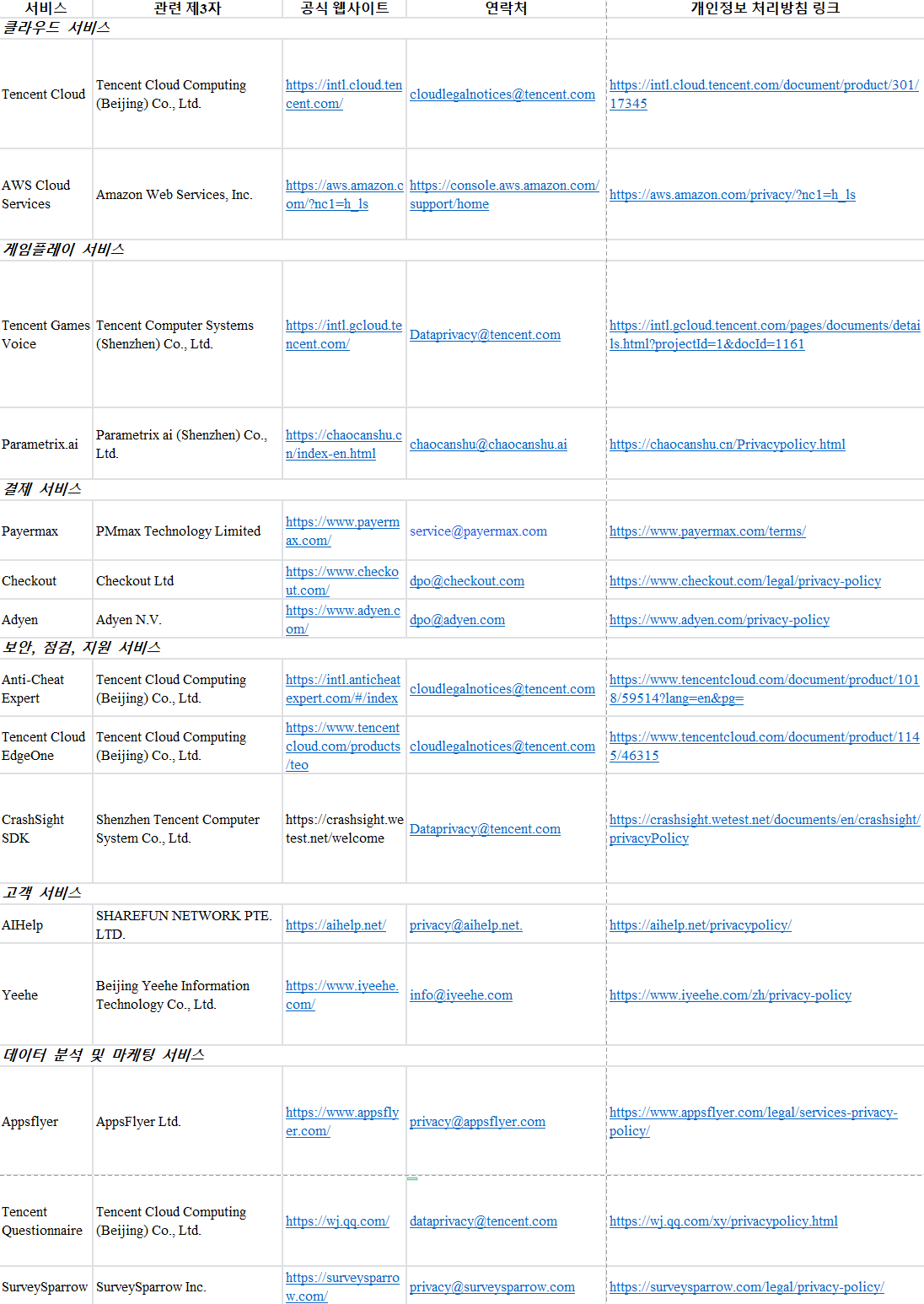 | 서비스 | 관련 제3자 | 공식 웹사이트 | 연락처 | 개인정보 처리방침 링크 |
|---|---|---|---|---|
| 클라우드 서비스 | | | | |
| Tencent Cloud | Tencent Cloud Computing (Beijing) Co., Ltd. | https://intl.cloud.tencent.com/ | cloudlegalnotices@tencent.com | https://intl.cloud.tencent.com/document/product/301/17345 |
| AWS Cloud Services | Amazon Web Services, Inc. | https://aws.amazon.com/?nc1=h_ls | https://console.aws.amazon.com/support/home | https://aws.amazon.com/privacy/?nc1=h_ls |
| 게임플레이 서비스 | | | | |
| Tencent Games Voice | Tencent Computer Systems (Shenzhen) Co., Ltd. | https://intl.gcloud.tencent.com/ | Dataprivacy@tencent.com | https://intl.gcloud.tencent.com/pages/documents/details.html?projectId=1&docId=1161 |
| Parametrix.ai | Parametrix ai (Shenzhen) Co., Ltd. | https://chaocanshu.cn/index-en.html | chaocanshu@chaocanshu.ai | https://chaocanshu.cn/Privacypolicy.html |
| 결제 서비스 | | | | |
| Payermax | PMmax Technology Limited | https://www.payermax.com/ | service@payermax.com | https://www.payermax.com/terms/ |
| Checkout | Checkout Ltd | https://www.checkout.com/ | dpo@checkout.com | https://www.checkout.com/legal/privacy-policy |
| Adyen | Adyen N.V. | https://www.adyen.com/ | dpo@adyen.com | https://www.adyen.com/privacy-policy |
| 보안, 점검, 지원 서비스 | | | | |
| Anti-Cheat Expert | Tencent Cloud Computing (Beijing) Co., Ltd. | https://intl.anticheatexpert.com/#/index | cloudlegalnotices@tencent.com | https://www.tencentcloud.com/document/product/1018/59514?lang=en&pg= |
| Tencent Cloud EdgeOne | Tencent Cloud Computing (Beijing) Co., Ltd. | https://www.tencentcloud.com/products/teo | cloudlegalnotices@tencent.com | https://www.tencentcloud.com/document/product/1145/46315 |
| CrashSight SDK | Shenzhen Tencent Computer System Co., Ltd. | https://crashsight.wetest.net/welcome | Dataprivacy@tencent.com | https://crashsight.wetest.net/documents/en/crashsight/privacyPolicy |
| 고객 서비스 | | | | |
| AIHelp | SHAREFUN NETWORK PTE. LTD. | https://aihelp.net/ | privacy@aihelp.net. | https://aihelp.net/privacypolicy/ |
| Yeehe | Beijing Yeehe Information Technology Co., Ltd. | https://www.iyeehe.com/ | info@iyeehe.com | https://www.iyeehe.com/zh/privacy-policy |
| 데이터 분석 및 마케팅 서비스 | | | | |
| Appsflyer | AppsFlyer Ltd. | https://www.appsflyer.com/ | privacy@appsflyer.com | https://www.appsflyer.com/legal/services-privacy-policy/ |
| Tencent Questionnaire | Tencent Cloud Computing (Beijing) Co., Ltd. | https://wj.qq.com/ | dataprivacy@tencent.com | https://wj.qq.com/xy/privacypolicy.html |
| SurveySparrow | SurveySparrow Inc. | https://surveysparrow.com/ | privacy@surveysparrow.com | https://surveysparrow.com/legal/privacy-policy/ |